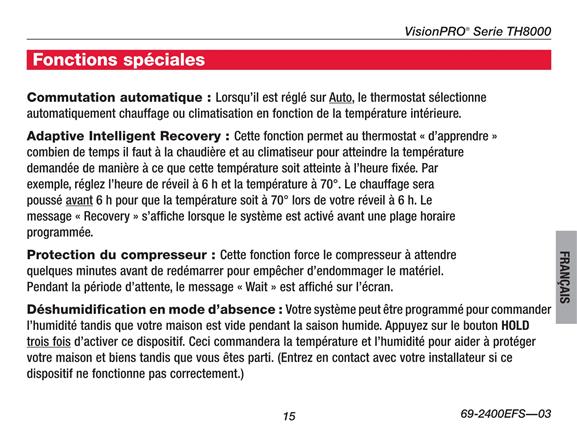 VisionPRO® Serie TH8000

Fonctions spéciales

Commutation automatique : Lorsqu'il est réglé sur Auto, le thermostat sélectionne automatiquement chauffage ou climatisation en fonction de la température intérieure.

Adaptive Intelligent Recovery : Cette fonction permet au thermostat « d'apprendre » combien de temps il faut à la chaudière et au climatiseur pour atteindre la température demandée de manière à ce que cette température soit atteinte à l'heure fixée. Par exemple, réglez l'heure de réveil à 6 h et la température à 70°. Le chauffage sera poussé avant 6 h pour que la température soit à 70° lors de votre réveil à 6 h. Le message « Recovery » s'affiche lorsque le système est activé avant une plage horaire programmée.

Protection du compresseur : Cette fonction force le compresseur à attendre quelques minutes avant de redémarrer pour empêcher d'endommager le matériel. Pendant la période d'attente, le message « Wait » est affiché sur l'écran.

Déshumidification en mode d'absence : Votre système peut être programmé pour commander l'humidité tandis que votre maison est vide pendant la saison humide. Appuyez sur le bouton HOLD trois fois d'activer ce dispositif. Ceci commandera la température et l'humidité pour aider à protéger votre maison et biens tandis que vous êtes parti. (Entrez en contact avec votre installateur si ce dispositif ne fonctionne pas correctement.)

FRANÇAIS

15

69-2400EFS—03